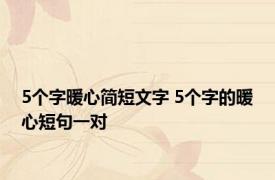 5个字暖心简短文字 5个字的暖心短句一对